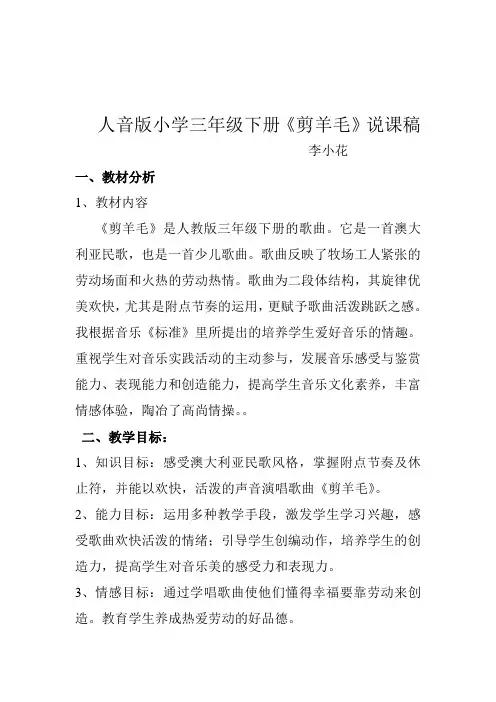 人音版小学三年级下册《剪羊毛》说课稿

李小花

一、教材分析

1、教材内容

《剪羊毛》是人教版三年级下册的歌曲。它是一首澳大利亚民歌，也是一首少儿歌曲。歌曲反映了牧场工人紧张的劳动场面和火热的劳动热情。歌曲为二段体结构，其旋律优美欢快，尤其是附点节奏的运用，更赋予歌曲活泼跳跃之感。我根据音乐《标准》里所提出的培养学生爱好音乐的情趣。重视学生对音乐实践活动的主动参与，发展音乐感受与鉴赏能力、表现能力和创造能力，提高学生音乐文化素养，丰富情感体验，陶冶了高尚情操。。

二、教学目标：

1、知识目标：感受澳大利亚民歌风格，掌握附点节奏及休止符，并能以欢快，活泼的声音演唱歌曲《剪羊毛》。

2、能力目标：运用多种教学手段，激发学生学习兴趣，感受歌曲欢快活泼的情绪；引导学生创编动作，培养学生的创造力，提高学生对音乐美的感受力和表现力。

3、情感目标：通过学唱歌曲使他们懂得幸福要靠劳动来创造。教育学生养成热爱劳动的好品德。